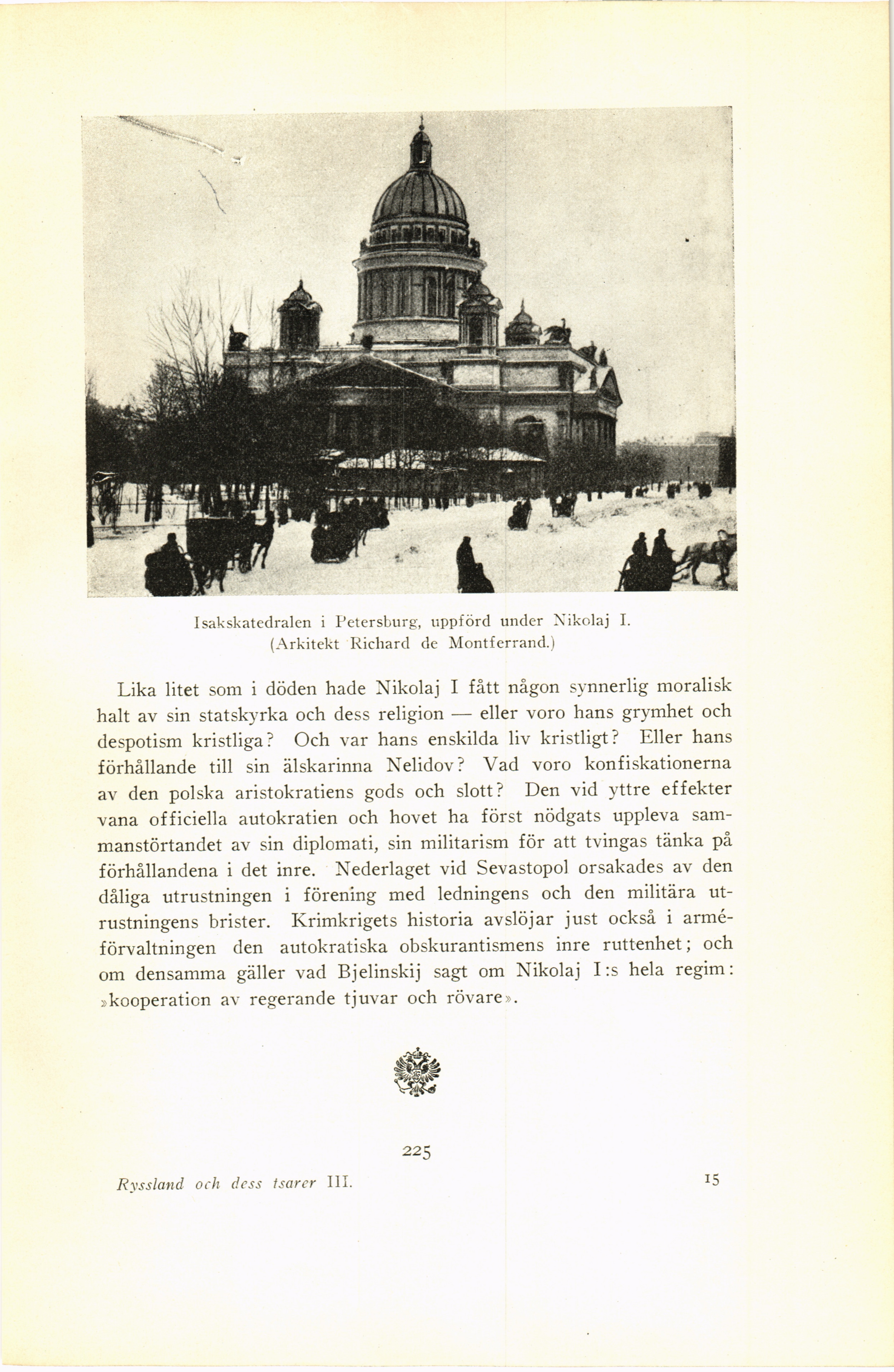 Isakskatedralen i Petersburg, uppförd under Nikolaj I. (Arkitekt Richard de Montferrand.)

Lika litet som i döden hade Nikolaj I fått någon synnerlig moralisk halt av sin statskyrka och dess religion — eller voro hans grymhet och despotism kristliga? Och var hans enskilda liv kristligt? Eller hans förhållande till sin älskarinna Nelidov? Vad voro konfiskationerna av den polska aristokratiens gods och slott? Den vid yttre effekter vana officiella autokratien och hovet ha först nödgats uppleva sammanstörtandet av sin diplomati, sin militarism för att tvingas tänka på förhållandena i det inre. Nederlaget vid Sevastopol orsakades av den dåliga utrustningen i förening med ledningens och den militära utrustningens brister. Krimkrigets historia avslöjar just också i arméförvaltningen den autokratiska obskurantismens inre ruttenhet; och om densamma gäller vad Bjelinskij sagt om Nikolaj I:s hela regim: »kooperation av regerande tjuvar och rövare».

225

Ryssland och dess tsarer III.

15